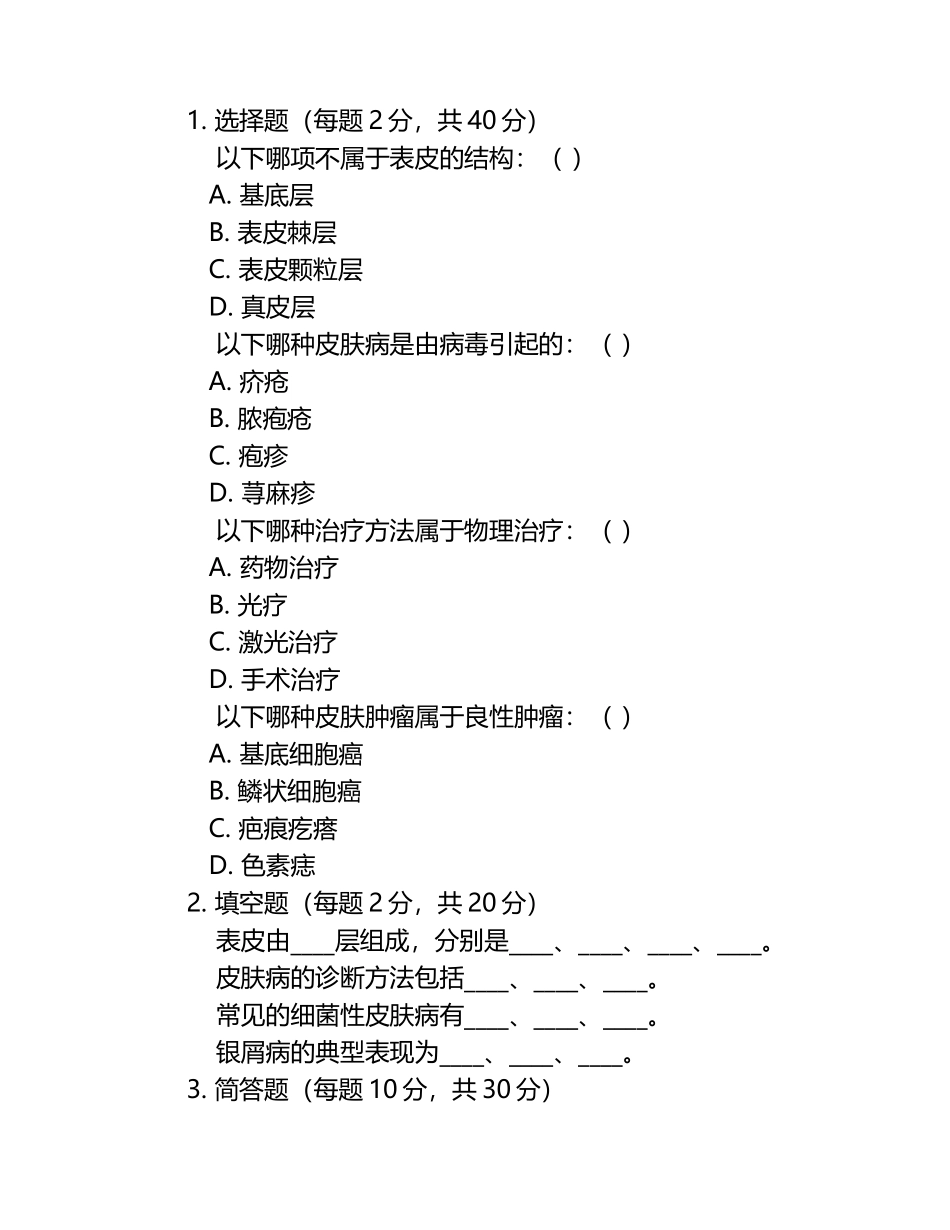 1. 选择题（每题 2 分，共 40 分）

以下哪项不属于表皮的结构：（ ）

A. 基底层

B. 表皮棘层

C. 表皮颗粒层

D. 真皮层

以下哪种皮肤病是由病毒引起的：（ ）

A. 疥疮

B. 脓疱疮

C. 疱疹

D. 荨麻疹

以下哪种治疗方法属于物理治疗：（ ）

A. 药物治疗

B. 光疗

C. 激光治疗

D. 手术治疗

以下哪种皮肤肿瘤属于良性肿瘤：（ ）

A. 基底细胞癌

B. 鳞状细胞癌

C. 疤痕疙瘩

D. 色素痣

2. 填空题（每题 2 分，共 20 分）

表皮由____层组成，分别是____、____、____、____。

皮肤病的诊断方法包括____、____、____。

常见的细菌性皮肤病有____、____、____。

银屑病的典型表现为____、____、____。

3. 简答题（每题 10 分，共 30 分）